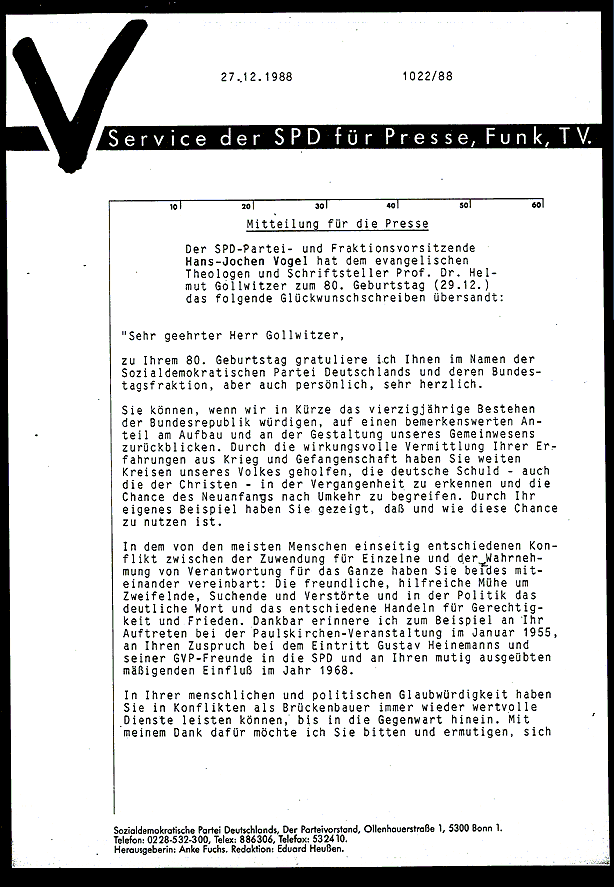 27.12.1988 1022/88

Service der SPD für Presse, Funk, TV.

10 20 30 40 50 60

Mitteilung für die Presse

Der SPD-Partei- und Fraktionsvorsitzende Hans-Jochen Vogel hat dem evangelischen Theologen und Schriftsteller Prof. Dr. Helmut Gollwitzer zum 80. Geburtstag (29.12.) das folgende Glückwunschschreiben übersandt:

"Sehr geehrter Herr Gollwitzer,

zu Ihrem 80. Geburtstag gratuliere ich Ihnen im Namen der Sozialdemokratischen Partei Deutschlands und deren Bundestagsfraktion, aber auch persönlich, sehr herzlich.

Sie können, wenn wir in Kürze das vierzigjährige Bestehen der Bundesrepublik würdigen, auf einen bemerkenswerten Anteil am Aufbau und an der Gestaltung unseres Gemeinwesens zurückblicken. Durch die wirkungsvolle Vermittlung Ihrer Erfahrungen aus Krieg und Gefangenschaft haben Sie weiten Kreisen unseres Volkes geholfen, die deutsche Schuld - auch die der Christen - in der Vergangenheit zu erkennen und die Chance des Neuanfangs nach Umkehr zu begreifen. Durch Ihr eigenes Beispiel haben Sie gezeigt, daß und wie diese Chance zu nutzen ist.

In dem von den meisten Menschen einseitig entschiedenen Konflikt zwischen der Zuwendung für Einzelne und der Wahrnehmung von Verantwortung für das Ganze haben Sie beides miteinander vereinbart: Die freundliche, hilfreiche Mühe um Zweifelnde, Suchende und Verstörte und in der Politik das deutliche Wort und das entschiedene Handeln für Gerechtigkeit und Frieden. Dankbar erinnere ich zum Beispiel an Ihr Auftreten bei der Paulskirchen-Veranstaltung im Januar 1955, an Ihren Zuspruch bei dem Eintritt Gustav Heinemanns und seiner GVP-Freunde in die SPD und an Ihren mutig ausgeübten mäßigenden Einfluß im Jahr 1968.

In Ihrer menschlichen und politischen Glaubwürdigkeit haben Sie in Konflikten als Brückenbauer immer wieder wertvolle Dienste leisten können, bis in die Gegenwart hinein. Mit meinem Dank dafür möchte ich Sie bitten und ermutigen, sich

Sozialdemokratische Partei Deutschlands, Der Parteivorstand, Ollenhauerstraße 1, 5300 Bonn 1.
Telefon: 0228-532-300, Telex: 886306, Telefax: 532410.
Herausgeberin: Anke Fuchs. Redaktion: Eduard Heußen.